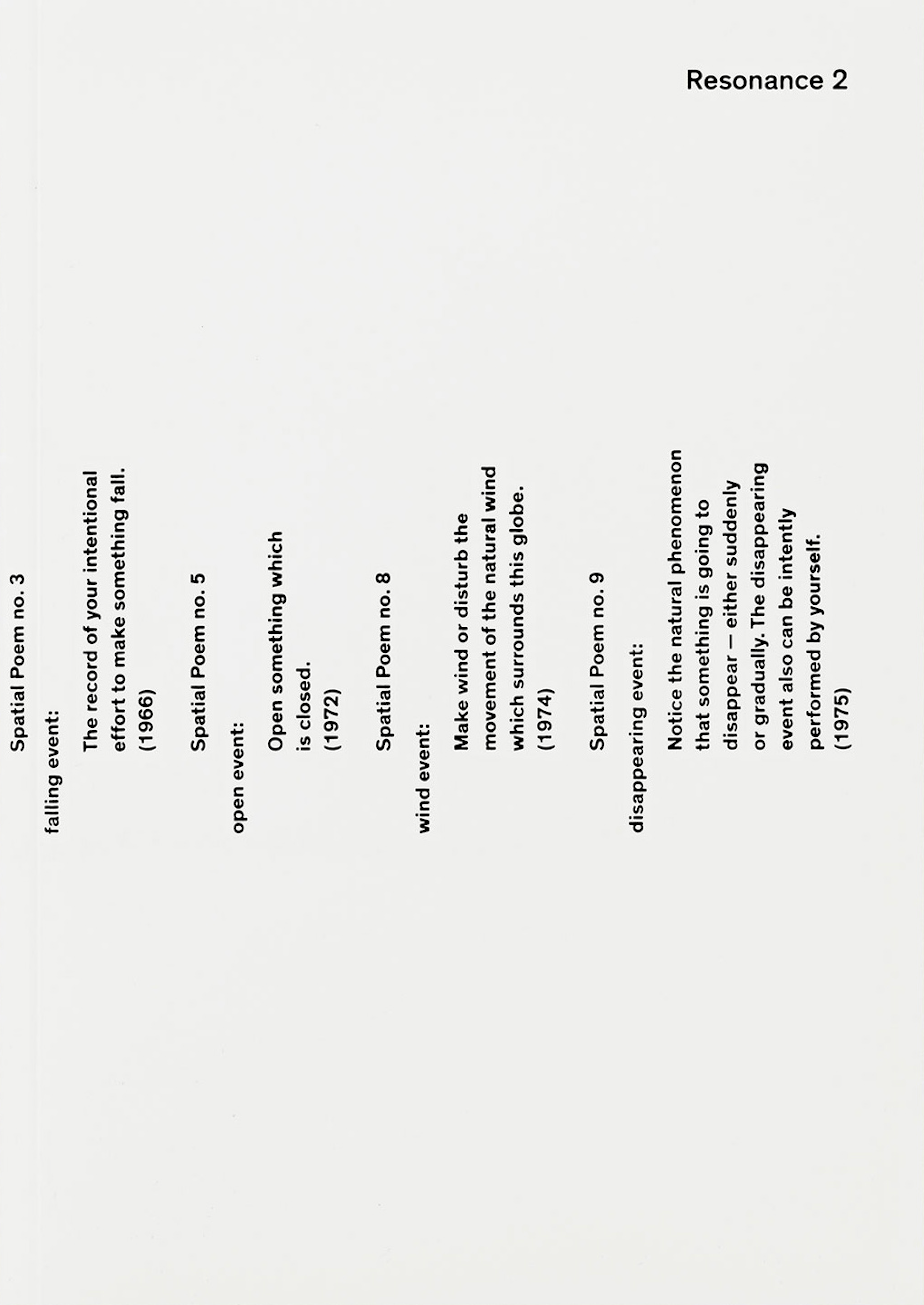 Resonance 2

Spatial Poem no. 3

falling event:

The record of your intentional effort to make something fall.
(1966)

Spatial Poem no. 5

open event:

Open something which is closed.
(1972)

Spatial Poem no. 8

wind event:

Make wind or disturb the movement of the natural wind which surrounds this globe.
(1974)

Spatial Poem no. 9

disappearing event:

Notice the natural phenomenon that something is going to disappear – either suddenly or gradually. The disappearing event also can be intently performed by yourself.
(1975)